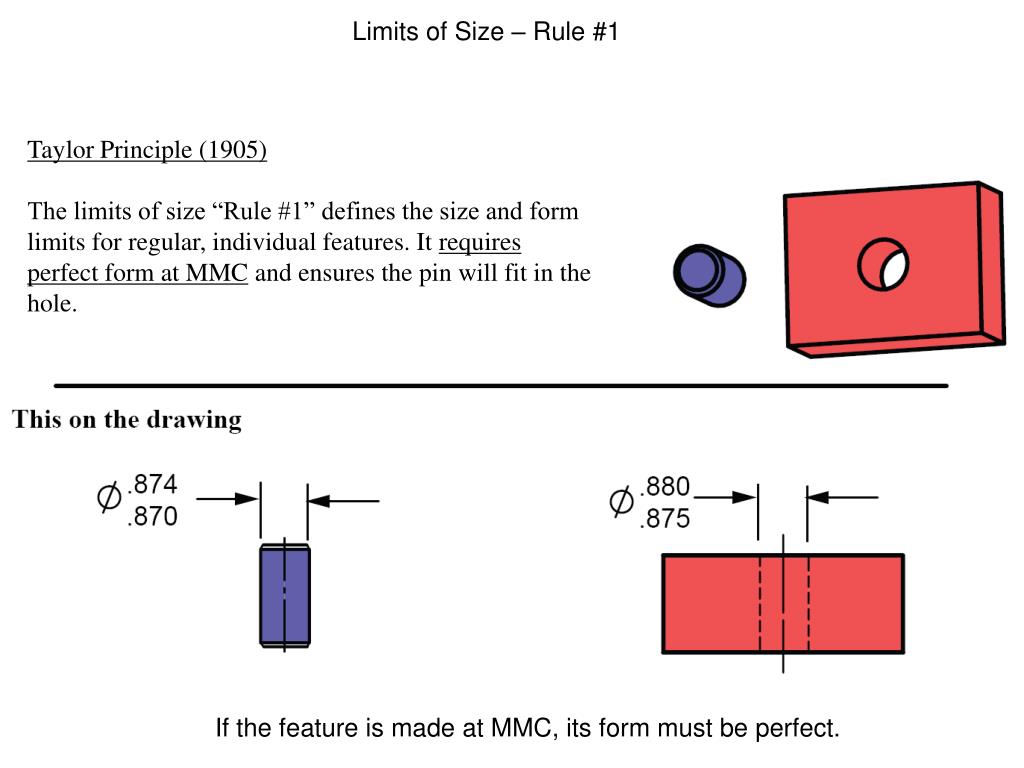 Limits of Size – Rule #1

Taylor Principle (1905)

The limits of size “Rule #1” defines the size and form limits for regular, individual features. It requires perfect form at MMC and ensures the pin will fit in the hole.

This on the drawing

$\varnothing$ .874
.870

$\varnothing$ .880
.875

If the feature is made at MMC, its form must be perfect.